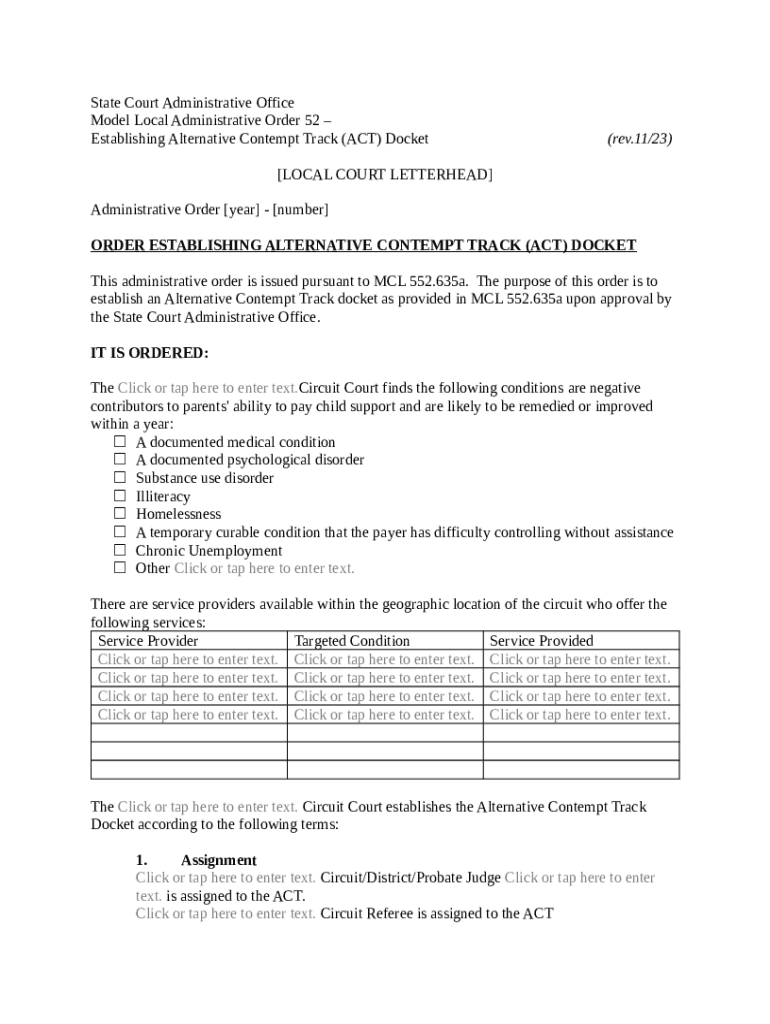 State Court Administrative Office
Model Local Administrative Order 52 –
Establishing Alternative Contempt Track (ACT) Docket (rev.11/23)

[LOCAL COURT LETTERHEAD]

Administrative Order [year] - [number]

ORDER ESTABLISHING ALTERNATIVE CONTEMPT TRACK (ACT) DOCKET

This administrative order is issued pursuant to MCL 552.635a. The purpose of this order is to establish an Alternative Contempt Track docket as provided in MCL 552.635a upon approval by the State Court Administrative Office.

IT IS ORDERED:

The Click or tap here to enter text.Circuit Court finds the following conditions are negative contributors to parents' ability to pay child support and are likely to be remedied or improved within a year:
☐ A documented medical condition
☐ A documented psychological disorder
☐ Substance use disorder
☐ Illiteracy
☐ Homelessness
☐ A temporary curable condition that the payer has difficulty controlling without assistance
☐ Chronic Unemployment
☐ Other Click or tap here to enter text.

There are service providers available within the geographic location of the circuit who offer the following services:

| Service Provider | Targeted Condition | Service Provided |
|---|---|---|
| Click or tap here to enter text. | Click or tap here to enter text. | Click or tap here to enter text. |
| Click or tap here to enter text. | Click or tap here to enter text. | Click or tap here to enter text. |
| Click or tap here to enter text. | Click or tap here to enter text. | Click or tap here to enter text. |
| Click or tap here to enter text. | Click or tap here to enter text. | Click or tap here to enter text. |
| | | |
| | | |
| | | |

The Click or tap here to enter text. Circuit Court establishes the Alternative Contempt Track Docket according to the following terms:

1. Assignment
Click or tap here to enter text. Circuit/District/Probate Judge Click or tap here to enter text. is assigned to the ACT.
Click or tap here to enter text. Circuit Referee is assigned to the ACT